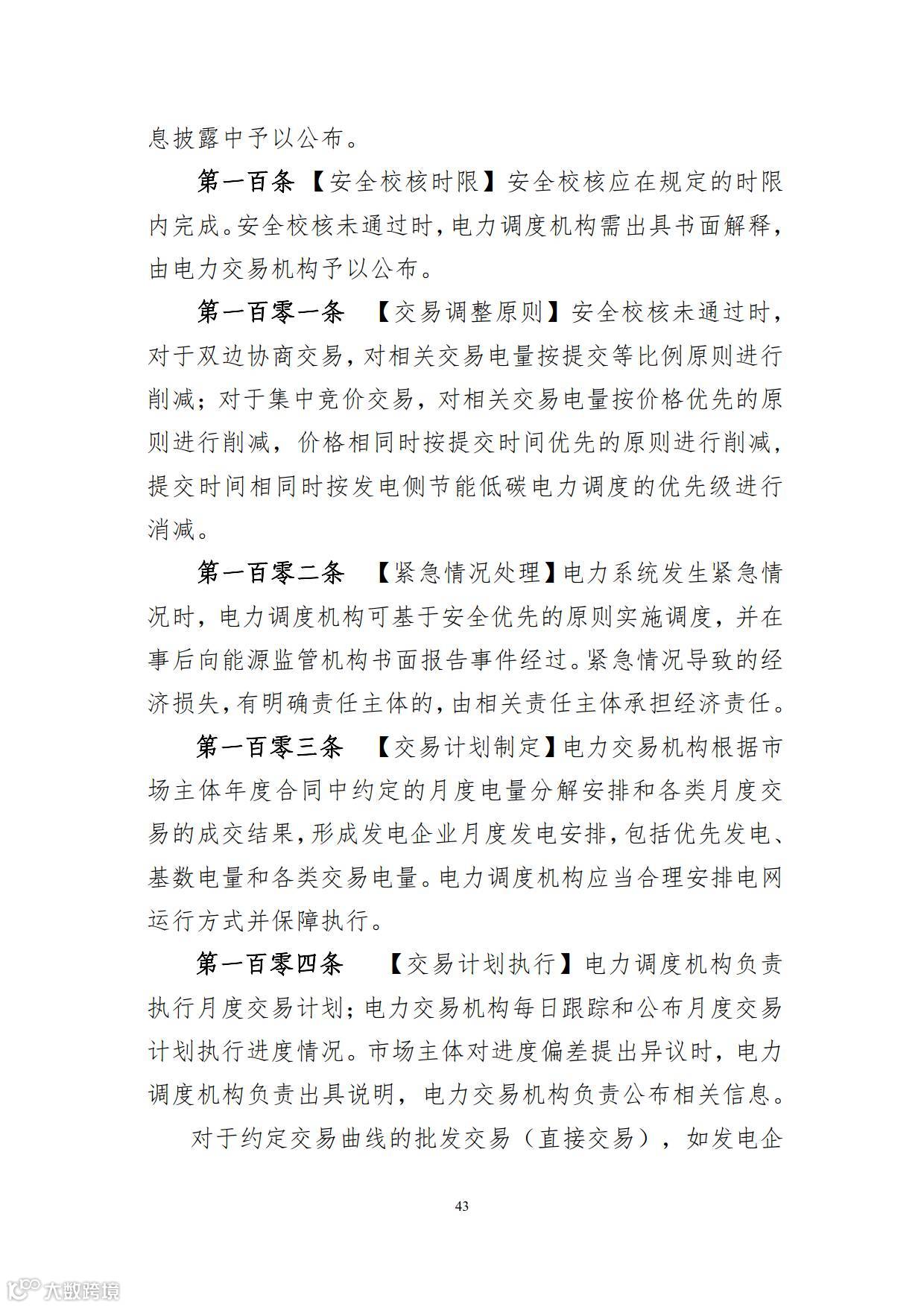 息披露中予以公布。

第一百条 【安全校核时限】安全校核应在规定的时限内完成。安全校核未通过时，电力调度机构需出具书面解释，由电力交易机构予以公布。

第一百零一条 【交易调整原则】安全校核未通过时，对于双边协商交易，对相关交易电量按提交等比例原则进行削减；对于集中竞价交易，对相关交易电量按价格优先的原则进行削减，价格相同时按提交时间优先的原则进行削减，提交时间相同时按发电侧节能低碳电力调度的优先级进行消减。

第一百零二条 【紧急情况处理】电力系统发生紧急情况时，电力调度机构可基于安全优先的原则实施调度，并在事后向能源监管机构书面报告事件经过。紧急情况导致的经济损失，有明确责任主体的，由相关责任主体承担经济责任。

第一百零三条 【交易计划制定】电力交易机构根据市场主体年度合同中约定的月度电量分解安排和各类月度交易的成交结果，形成发电企业月度发电安排，包括优先发电、基数电量和各类交易电量。电力调度机构应当合理安排电网运行方式并保障执行。

第一百零四条 【交易计划执行】电力调度机构负责执行月度交易计划；电力交易机构每日跟踪和公布月度交易计划执行进度情况。市场主体对进度偏差提出异议时，电力调度机构负责出具说明，电力交易机构负责公布相关信息。

对于约定交易曲线的批发交易（直接交易），如发电企

43

大数跨境